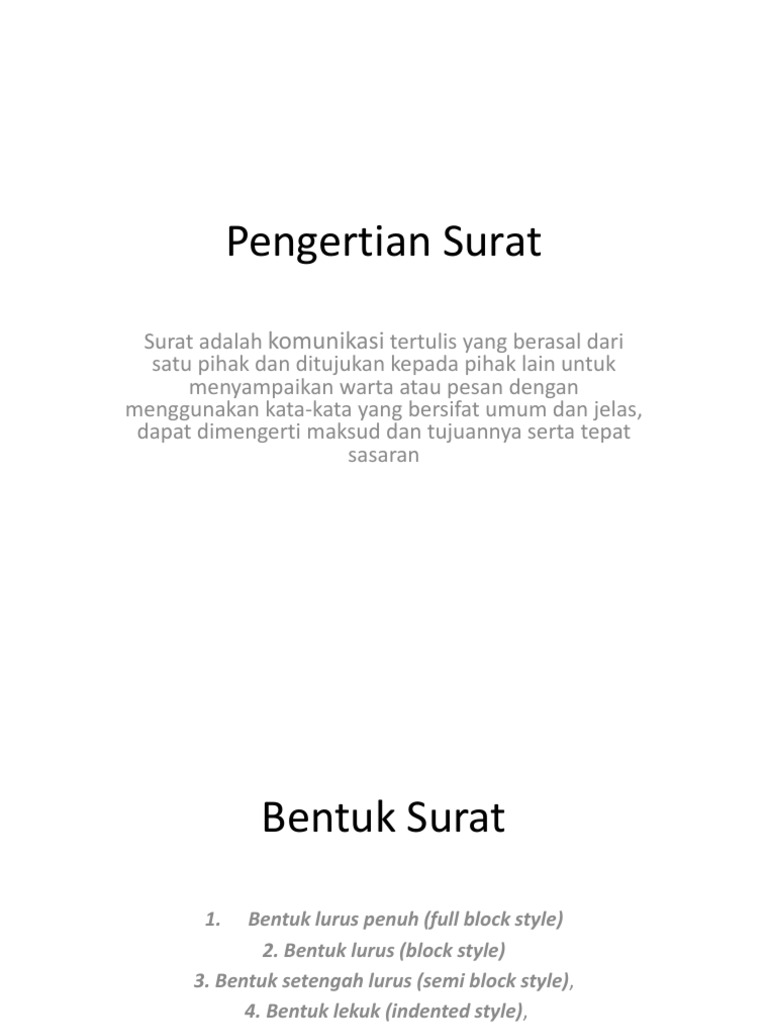 Pengertian Surat

Surat adalah komunikasi tertulis yang berasal dari satu pihak dan ditujukan kepada pihak lain untuk menyampaikan warta atau pesan dengan menggunakan kata-kata yang bersifat umum dan jelas, dapat dimengerti maksud dan tujuannya serta tepat sasaran

Bentuk Surat

1. Bentuk lurus penuh (full block style)
2. Bentuk lurus (block style)
3. Bentuk setengah lurus (semi block style),
4. Bentuk lekuk (indented style),